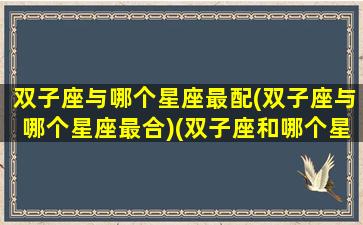 双子座与哪个星座最配(双子座与哪个星座最合)(双子座和哪个星